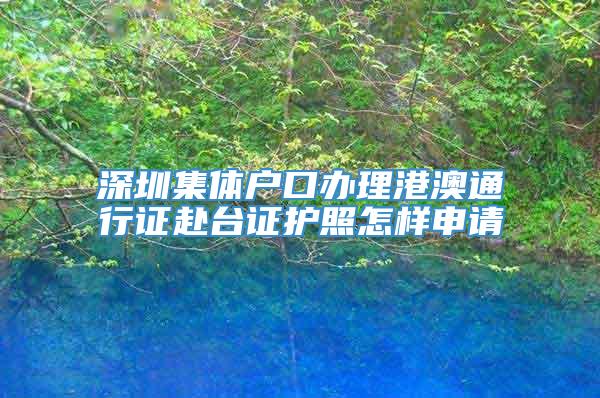 深圳集体户口办理港澳通行证赴台证护照怎样申请